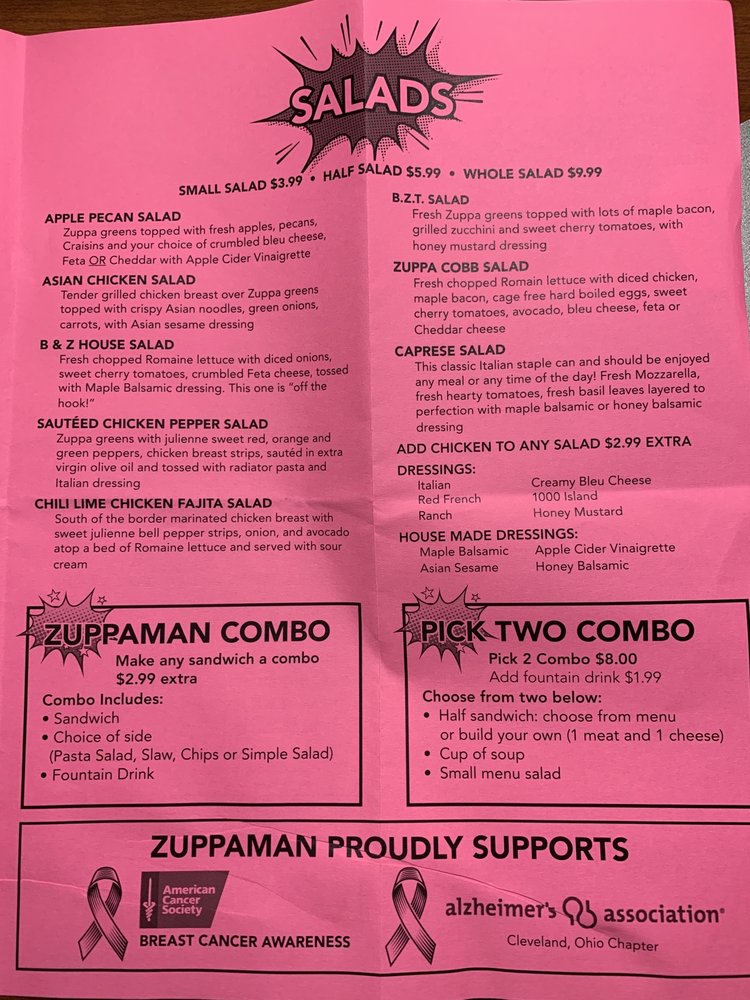 SALADS

SMALL SALAD $3.99 • HALF SALAD $5.99 • WHOLE SALAD $9.99

APPLE PECAN SALAD
Zuppa greens topped with fresh apples, pecans, Craisins and your choice of crumbled bleu cheese, Feta OR Cheddar with Apple Cider Vinaigrette

ASIAN CHICKEN SALAD
Tender grilled chicken breast over Zuppa greens topped with crispy Asian noodles, green onions, carrots, with Asian sesame dressing

B & Z HOUSE SALAD
Fresh chopped Romaine lettuce with diced onions, sweet cherry tomatoes, crumbled Feta cheese, tossed with Maple Balsamic dressing. This one is "off the hook!"

SAUTÉED CHICKEN PEPPER SALAD
Zuppa greens with julienne sweet red, orange and green peppers, chicken breast strips, sautéd in extra virgin olive oil and tossed with radiator pasta and Italian dressing

CHILI LIME CHICKEN FAJITA SALAD
South of the border marinated chicken breast with sweet julienne bell pepper strips, onion, and avocado atop a bed of Romaine lettuce and served with sour cream

B.Z.T. SALAD
Fresh Zuppa greens topped with lots of maple bacon, grilled zucchini and sweet cherry tomatoes, with honey mustard dressing

ZUPPA COBB SALAD
Fresh chopped Romain lettuce with diced chicken, maple bacon, cage free hard boiled eggs, sweet cherry tomatoes, avocado, bleu cheese, feta or Cheddar cheese

CAPRESE SALAD
This classic Italian staple can and should be enjoyed any meal or any time of the day! Fresh Mozzarella, fresh hearty tomatoes, fresh basil leaves layered to perfection with maple balsamic or honey balsamic dressing

ADD CHICKEN TO ANY SALAD $2.99 EXTRA

DRESSINGS:
Italian
Red French
Ranch
Creamy Bleu Cheese
1000 Island
Honey Mustard

HOUSE MADE DRESSINGS:
Maple Balsamic
Asian Sesame
Apple Cider Vinaigrette
Honey Balsamic

ZUPPAMAN COMBO
Make any sandwich a combo $2.99 extra
Combo Includes:
• Sandwich
• Choice of side
(Pasta Salad, Slaw, Chips or Simple Salad)
• Fountain Drink

PICK TWO COMBO
Pick 2 Combo $8.00
Add fountain drink $1.99
Choose from two below:
• Half sandwich: choose from menu or build your own (1 meat and 1 cheese)
• Cup of soup
• Small menu salad

ZUPPAMAN PROUDLY SUPPORTS

American Cancer Society
BREAST CANCER AWARENESS

alzheimer's association®
Cleveland, Ohio Chapter